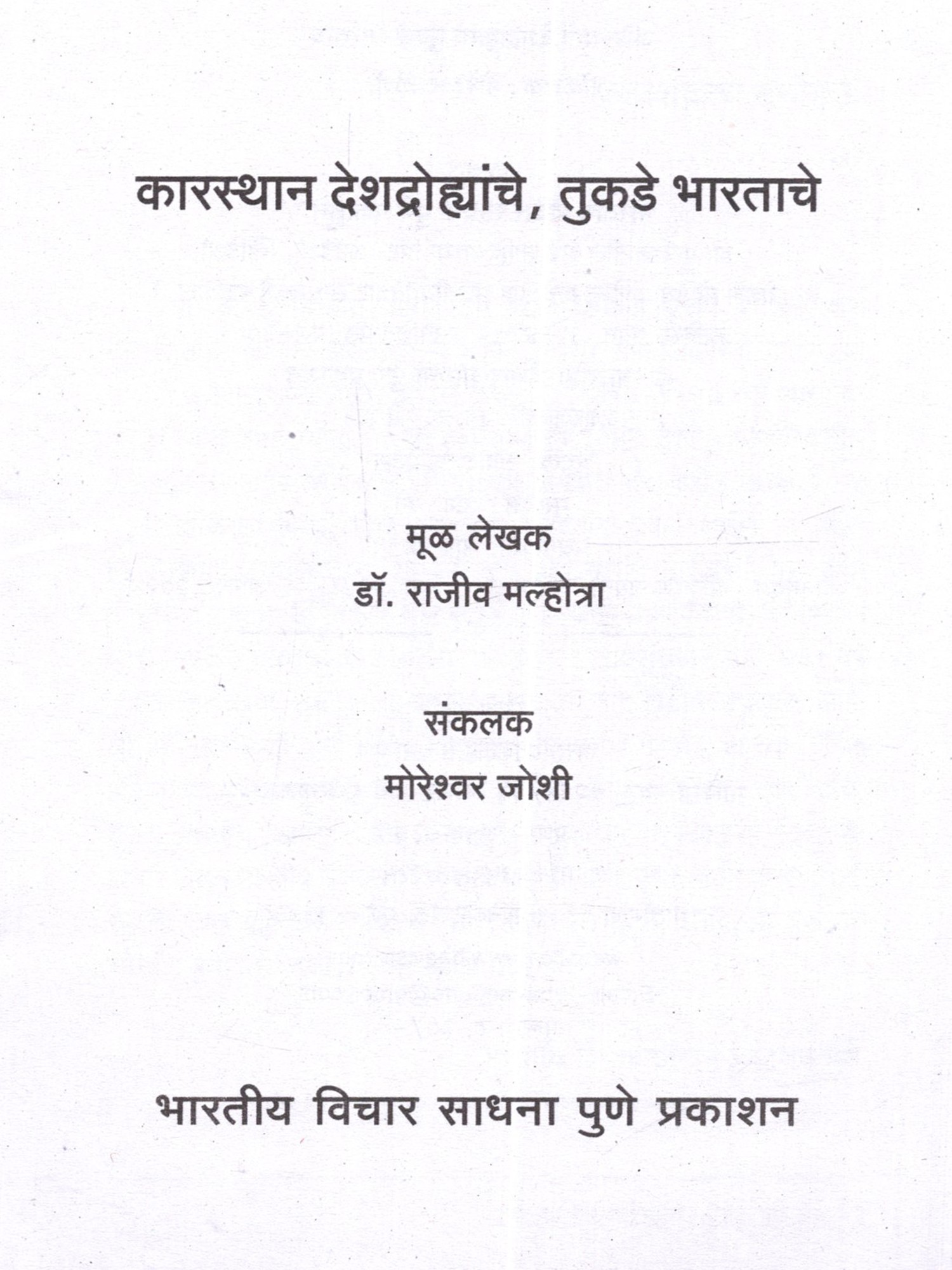 कारस्थान देशद्रोह्यांचे, तुकडे भारताचे

मूळ लेखक
डॉ. राजीव मल्होत्रा

संकलक
मोरेश्वर जोशी

भारतीय विचार साधना पुणे प्रकाशन